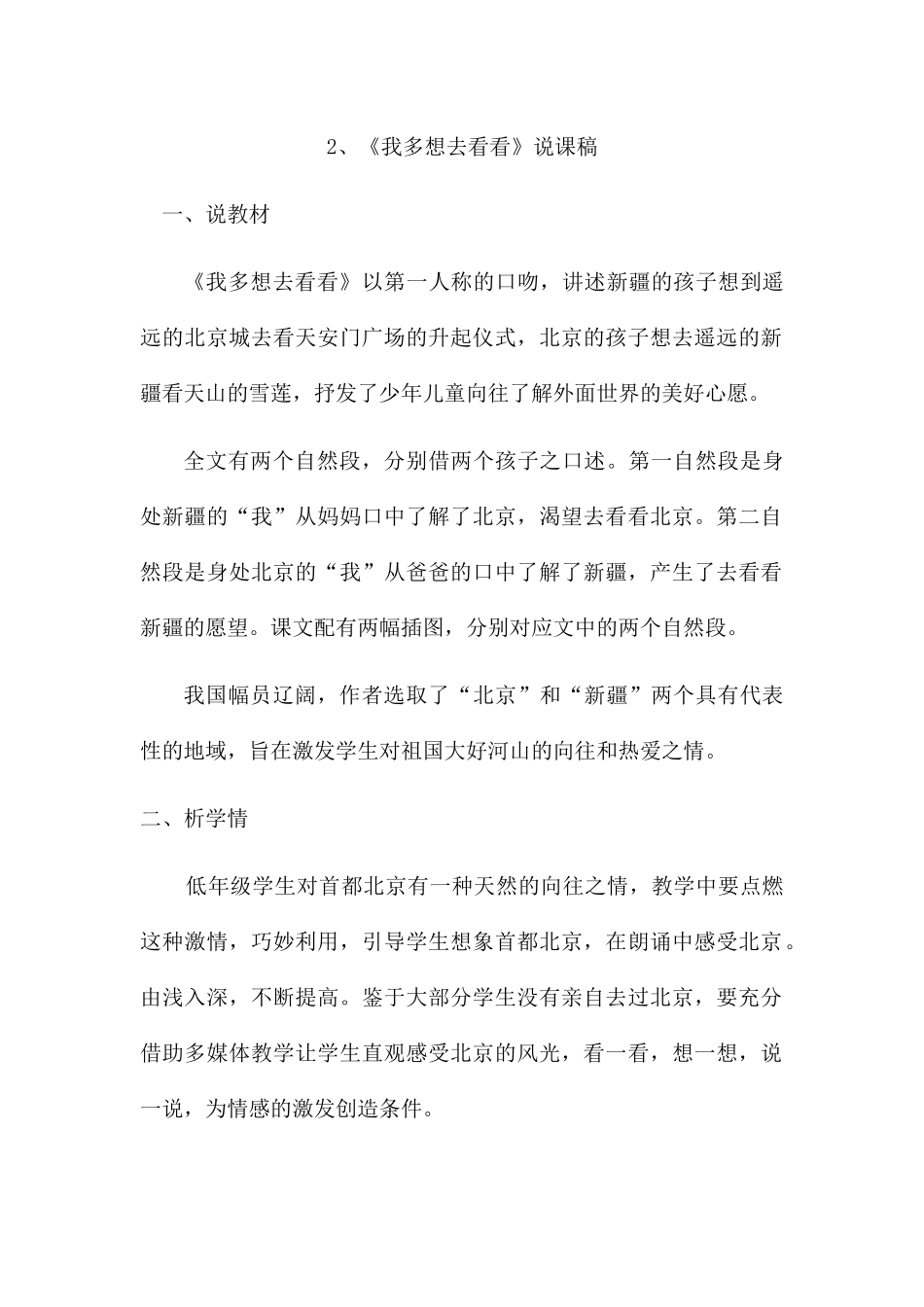 2、《我多想去看看》说课稿

一、说教材

《我多想去看看》以第一人称的口吻，讲述新疆的孩子想到遥远的北京城去看天安门广场的升起仪式，北京的孩子想去遥远的新疆看天山的雪莲，抒发了少年儿童向往了解外面世界的美好心愿。

全文有两个自然段，分别借两个孩子之口述。第一自然段是身处新疆的“我”从妈妈口中了解了北京，渴望去看看北京。第二自然段是身处北京的“我”从爸爸的口中了解了新疆，产生了去看看新疆的愿望。课文配有两幅插图，分别对应文中的两个自然段。

我国幅员辽阔，作者选取了“北京”和“新疆”两个具有代表性的地域，旨在激发学生对祖国大好河山的向往和热爱之情。

二、析学情

低年级学生对首都北京有一种天然的向往之情，教学中要点燃这种激情，巧妙利用，引导学生想象首都北京，在朗诵中感受北京。由浅入深，不断提高。鉴于大部分学生没有亲自去过北京，要充分借助多媒体教学让学生直观感受北京的风光，看一看，想一想，说一说，为情感的激发创造条件。